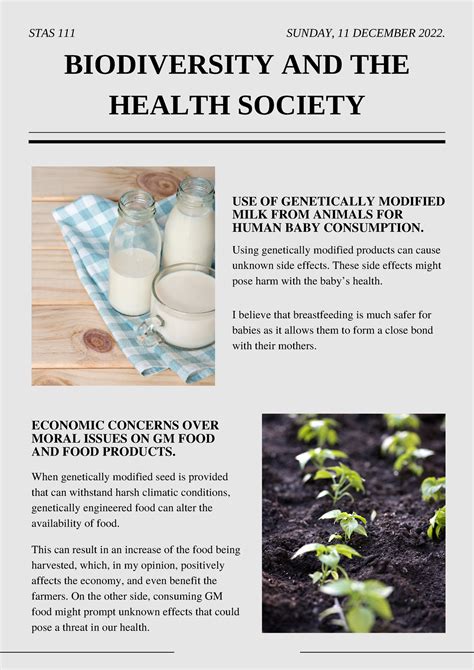 STAS 111

SUNDAY, 11 DECEMBER 2022.

BIODIVERSITY AND THE HEALTH SOCIETY

USE OF GENETICALLY MODIFIED MILK FROM ANIMALS FOR HUMAN BABY CONSUMPTION.

Using genetically modified products can cause unknown side effects. These side effects might pose harm with the baby's health.

I believe that breastfeeding is much safer for babies as it allows them to form a close bond with their mothers.

ECONOMIC CONCERNS OVER MORAL ISSUES ON GM FOOD AND FOOD PRODUCTS.

When genetically modified seed is provided that can withstand harsh climatic conditions, genetically engineered food can alter the availability of food.

This can result in an increase of the food being harvested, which, in my opinion, positively affects the economy, and even benefit the farmers. On the other side, consuming GM food might prompt unknown effects that could pose a threat in our health.